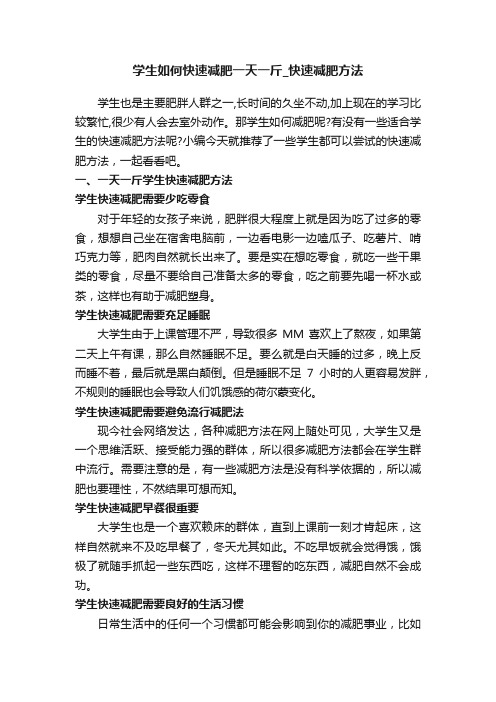 学生如何快速减肥一天一斤_快速减肥方法

学生也是主要肥胖人群之一,长时间的久坐不动,加上现在的学习比较繁忙,很少有人会去室外动作。那学生如何减肥呢?有没有一些适合学生的快速减肥方法呢?小编今天就推荐了一些学生都可以尝试的快速减肥方法，一起看看吧。

一、一天一斤学生快速减肥方法

学生快速减肥需要少吃零食

对于年轻的女孩子来说，肥胖很大程度上就是因为吃了过多的零食，想想自己坐在宿舍电脑前，一边看电影一边嗑瓜子、吃薯片、啃巧克力等，肥肉自然就长出来了。要是实在想吃零食，就吃一些干果类的零食，尽量不要给自己准备太多的零食，吃之前要先喝一杯水或茶，这样也有助于减肥塑身。

学生快速减肥需要充足睡眠

大学生由于上课管理不严，导致很多 MM 喜欢上了熬夜，如果第二天上午有课，那么自然睡眠不足。要么就是白天睡的过多，晚上反而睡不着，最后就是黑白颠倒。但是睡眠不足 7 小时的人更容易发胖，不规则的睡眠也会导致人们饥饿感的荷尔蒙变化。

学生快速减肥需要避免流行减肥法

现今社会网络发达，各种减肥方法在网上随处可见，大学生又是一个思维活跃、接受能力强的群体，所以很多减肥方法都会在学生群中流行。需要注意的是，有一些减肥方法是没有科学依据的，所以减肥也要理性，不然结果可想而知。

学生快速减肥早餐很重要

大学生也是一个喜欢赖床的群体，直到上课前一刻才肯起床，这样自然就来不及吃早餐了，冬天尤其如此。不吃早饭就会觉得饿，饿极了就随手抓起一些东西吃，这样不理智的吃东西，减肥自然不会成功。

学生快速减肥需要良好的生活习惯

日常生活中的任何一个习惯都可能会影响到你的减肥事业，比如